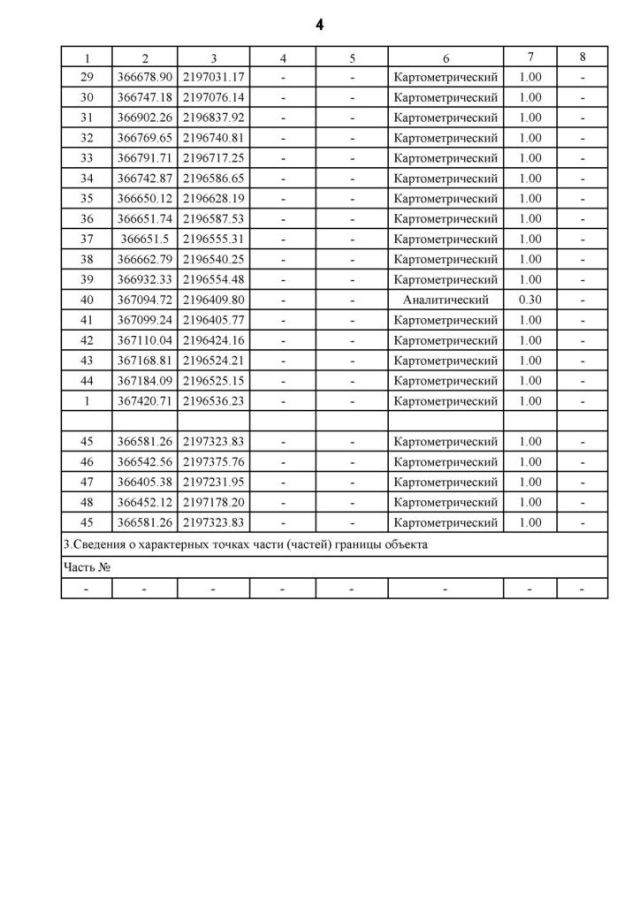 4

| 1 | 2 | 3 | 4 | 5 | 6 | 7 | 8 |
|---|---|---|---|---|---|---|---|
| 29 | 366678.90 | 2197031.17 | - | - | Картометрический | 1.00 | - |
| 30 | 366747.18 | 2197076.14 | - | - | Картометрический | 1.00 | - |
| 31 | 366902.26 | 2196837.92 | - | - | Картометрический | 1.00 | - |
| 32 | 366769.65 | 2196740.81 | - | - | Картометрический | 1.00 | - |
| 33 | 366791.71 | 2196717.25 | - | - | Картометрический | 1.00 | - |
| 34 | 366742.87 | 2196586.65 | - | - | Картометрический | 1.00 | - |
| 35 | 366650.12 | 2196628.19 | - | - | Картометрический | 1.00 | - |
| 36 | 366651.74 | 2196587.53 | - | - | Картометрический | 1.00 | - |
| 37 | 366651.5 | 2196555.31 | - | - | Картометрический | 1.00 | - |
| 38 | 366662.79 | 2196540.25 | - | - | Картометрический | 1.00 | - |
| 39 | 366932.33 | 2196554.48 | - | - | Картометрический | 1.00 | - |
| 40 | 367094.72 | 2196409.80 | - | - | Аналитический | 0.30 | - |
| 41 | 367099.24 | 2196405.77 | - | - | Картометрический | 1.00 | - |
| 42 | 367110.04 | 2196424.16 | - | - | Картометрический | 1.00 | - |
| 43 | 367168.81 | 2196524.21 | - | - | Картометрический | 1.00 | - |
| 44 | 367184.09 | 2196525.15 | - | - | Картометрический | 1.00 | - |
| 1 | 367420.71 | 2196536.23 | - | - | Картометрический | 1.00 | - |
| | | | | | | | |
| 45 | 366581.26 | 2197323.83 | - | - | Картометрический | 1.00 | - |
| 46 | 366542.56 | 2197375.76 | - | - | Картометрический | 1.00 | - |
| 47 | 366405.38 | 2197231.95 | - | - | Картометрический | 1.00 | - |
| 48 | 366452.12 | 2197178.20 | - | - | Картометрический | 1.00 | - |
| 45 | 366581.26 | 2197323.83 | - | - | Картометрический | 1.00 | - |
| 3.Сведения о характерных точках части (частей) границы объекта | | | | | | | |
| Часть № | | | | | | | |
| - | - | - | - | - | - | - | - |